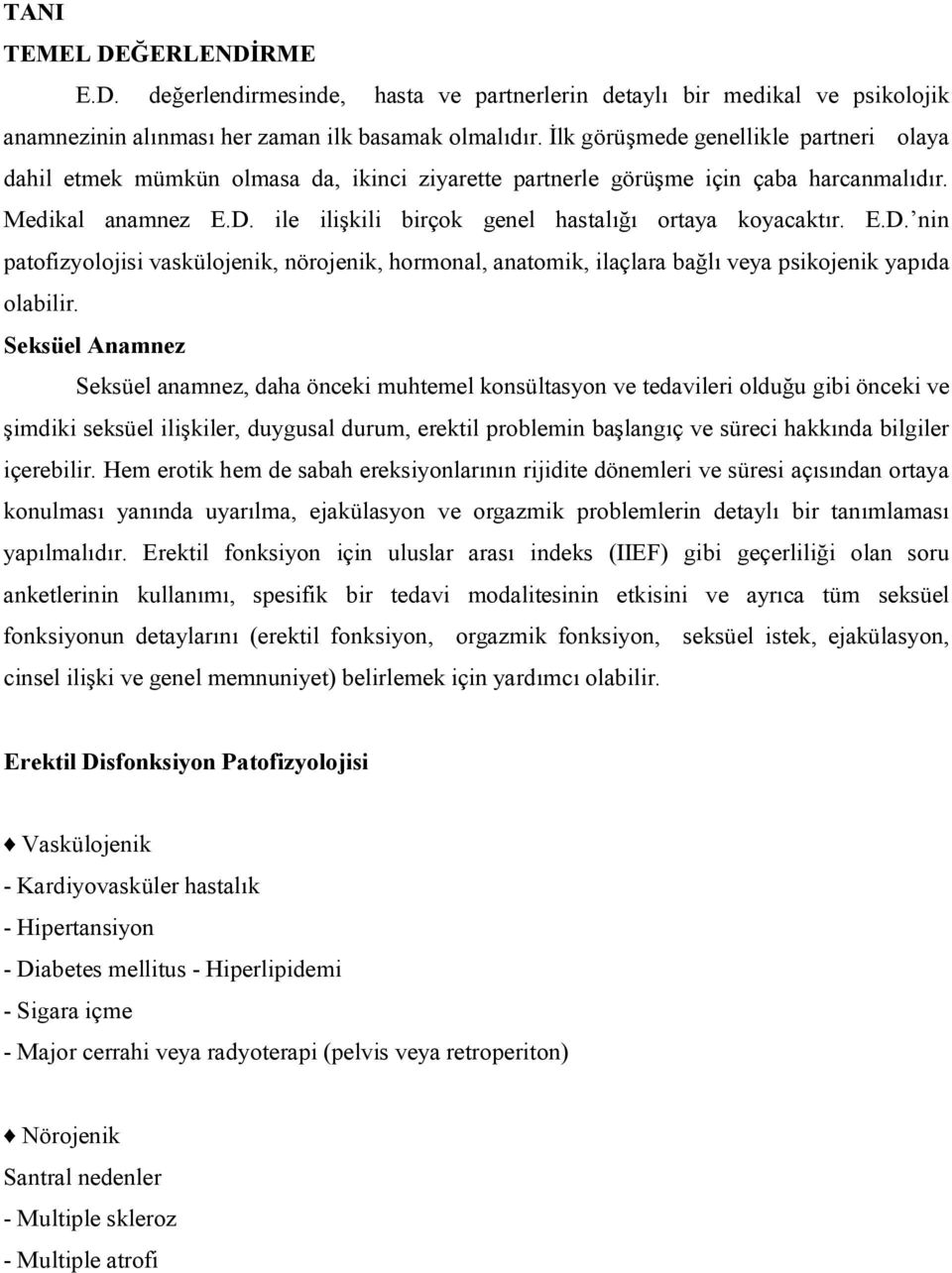 TANI
TEMEL DEĞERLENDİRME

E.D. değerlendirmesinde, hasta ve partnerlerin detaylı bir medikal ve psikolojik anamnezinin alınması her zaman ilk basamak olmalıdır. İlk görüşmede genellikle partneri olaya dahil etmek mümkün olmasa da, ikinci ziyarette partnerle görüşme için çaba harcanmalıdır. Medikal anamnez E.D. ile ilişkili birçok genel hastalığı ortaya koyacaktır. E.D.'nin patofizyolojisi vaskülojenik, nörojenik, hormonal, anatomik, ilaçlara bağlı veya psikojenik yapıda olabilir.

Seksüel Anamnez

Seksüel anamnez, daha önceki muhtemel konsültasyon ve tedavileri olduğu gibi önceki ve şimdiki seksüel ilişkiler, duygusal durum, erektil problemin başlangıç ve süreci hakkında bilgiler içerebilir. Hem erotik hem de sabah ereksiyonlarının rijidite dönemleri ve süresi açısından ortaya konulması yanında uyarılma, ejakülasyon ve orgazmik problemlerin detaylı bir tanımlaması yapılmalıdır. Erektil fonksiyon için uluslar arası indeks (IIEF) gibi geçerliliği olan soru anketlerinin kullanımı, spesifik bir tedavi modalitesinin etkisini ve ayrıca tüm seksüel fonksiyonun detaylarını (erektil fonksiyon, orgazmik fonksiyon, seksüel istek, ejakülasyon, cinsel ilişki ve genel memnuniyet) belirlemek için yardımcı olabilir.

Erektil Disfonksiyon Patofizyolojisi

♦ Vaskülojenik
- Kardiyovasküler hastalık
- Hipertansiyon
- Diabetes mellitus - Hiperlipidemi
- Sigara içme
- Major cerrahi veya radyoterapi (pelvis veya retroperiton)

♦ Nörojenik
Santral nedenler
- Multiple skleroz
- Multiple atrofi